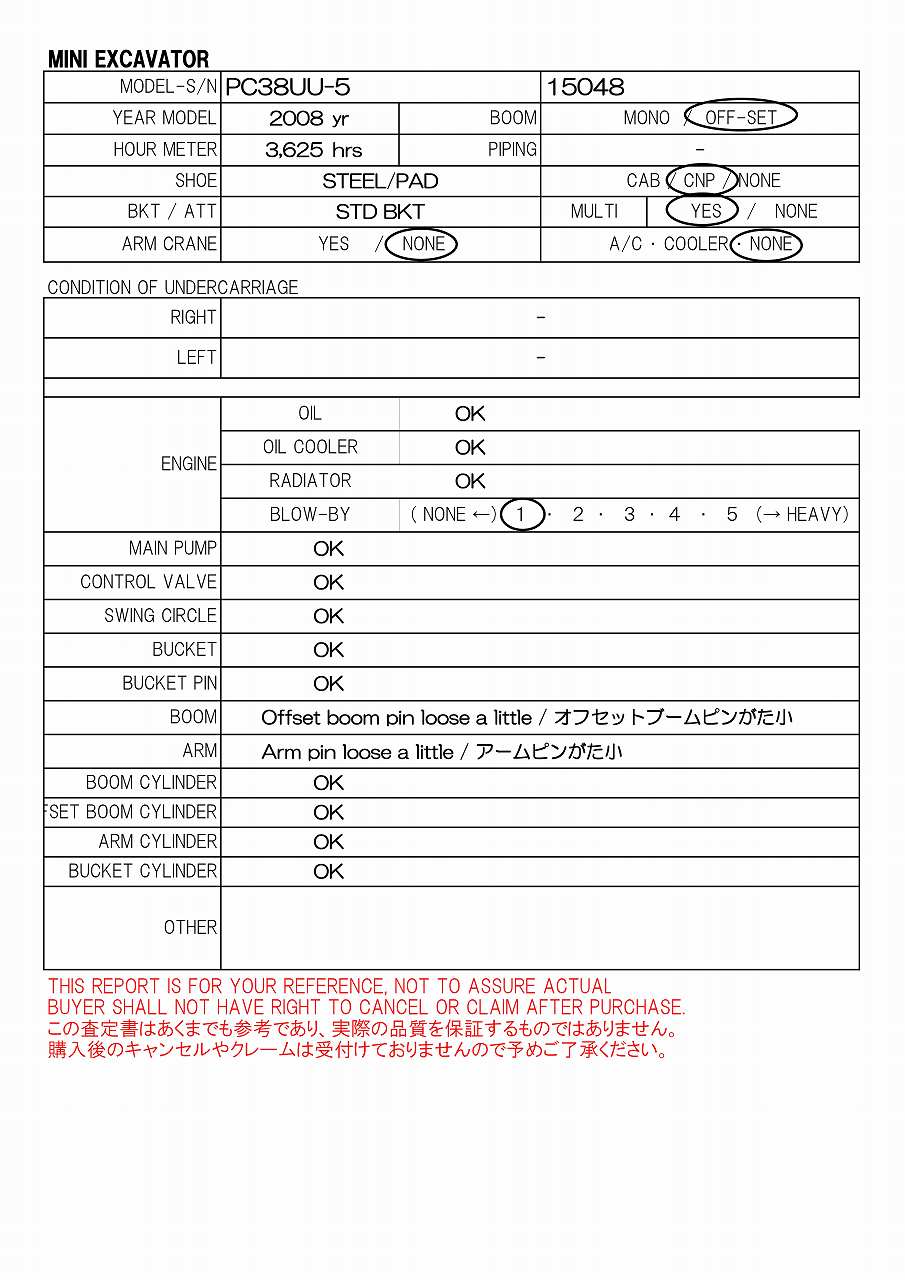 MINI EXCAVATOR

| MODEL-S/N | PC38UU-5 | | 15048 |
|---|---|---|---|
| YEAR MODEL | 2008 yr | BOOM | MONO / OFF-SET |
| HOUR METER | 3,625 hrs | PIPING | - |
| SHOE | STEEL/PAD | | CAB / CNP / NONE |
| BKT / ATT | STD BKT | MULTI | YES / NONE |
| ARM CRANE | YES / NONE | | A/C · COOLER · NONE |

CONDITION OF UNDERCARRIAGE

| RIGHT | - |
|---|---|
| LEFT | - |

| ENGINE | OIL | OK |
|---|---|---|
| | OIL COOLER | OK |
| | RADIATOR | OK |
| | BLOW-BY | ( NONE ←) 1 · 2 · 3 · 4 · 5 (→ HEAVY) |
| MAIN PUMP | OK | |
| CONTROL VALVE | OK | |
| SWING CIRCLE | OK | |
| BUCKET | OK | |
| BUCKET PIN | OK | |
| BOOM | Offset boom pin loose a little / オフセットブームピンがた小 | |
| ARM | Arm pin loose a little / アームピンがた小 | |
| BOOM CYLINDER | OK | |
| FSET BOOM CYLINDER | OK | |
| ARM CYLINDER | OK | |
| BUCKET CYLINDER | OK | |
| OTHER | | |

THIS REPORT IS FOR YOUR REFERENCE, NOT TO ASSURE ACTUAL
BUYER SHALL NOT HAVE RIGHT TO CANCEL OR CLAIM AFTER PURCHASE.
この査定書はあくまでも参考であり、実際の品質を保証するものではありません。
購入後のキャンセルやクレームは受付けておりませんので予めご了承ください。